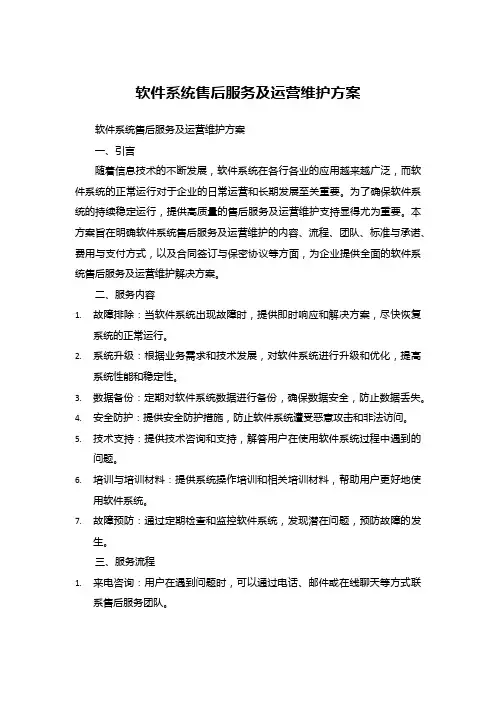 软件系统售后服务及运营维护方案

软件系统售后服务及运营维护方案

一、引言

随着信息技术的不断发展，软件系统在各行各业的应用越来越广泛，而软件系统的正常运行对于企业的日常运营和长期发展至关重要。为了确保软件系统的持续稳定运行，提供高质量的售后服务及运营维护支持显得尤为重要。本方案旨在明确软件系统售后服务及运营维护的内容、流程、团队、标准与承诺、费用与支付方式，以及合同签订与保密协议等方面，为企业提供全面的软件系统售后服务及运营维护解决方案。

二、服务内容

1. 故障排除：当软件系统出现故障时，提供即时响应和解决方案，尽快恢复系统的正常运行。

2. 系统升级：根据业务需求和技术发展，对软件系统进行升级和优化，提高系统性能和稳定性。

3. 数据备份：定期对软件系统数据进行备份，确保数据安全，防止数据丢失。

4. 安全防护：提供安全防护措施，防止软件系统遭受恶意攻击和非法访问。

5. 技术支持：提供技术咨询和支持，解答用户在使用软件系统过程中遇到的问题。

6. 培训与培训材料：提供系统操作培训和相关培训材料，帮助用户更好地使用软件系统。

7. 故障预防：通过定期检查和监控软件系统，发现潜在问题，预防故障的发生。

三、服务流程

1. 来电咨询：用户在遇到问题时，可以通过电话、邮件或在线聊天等方式联系售后服务团队。